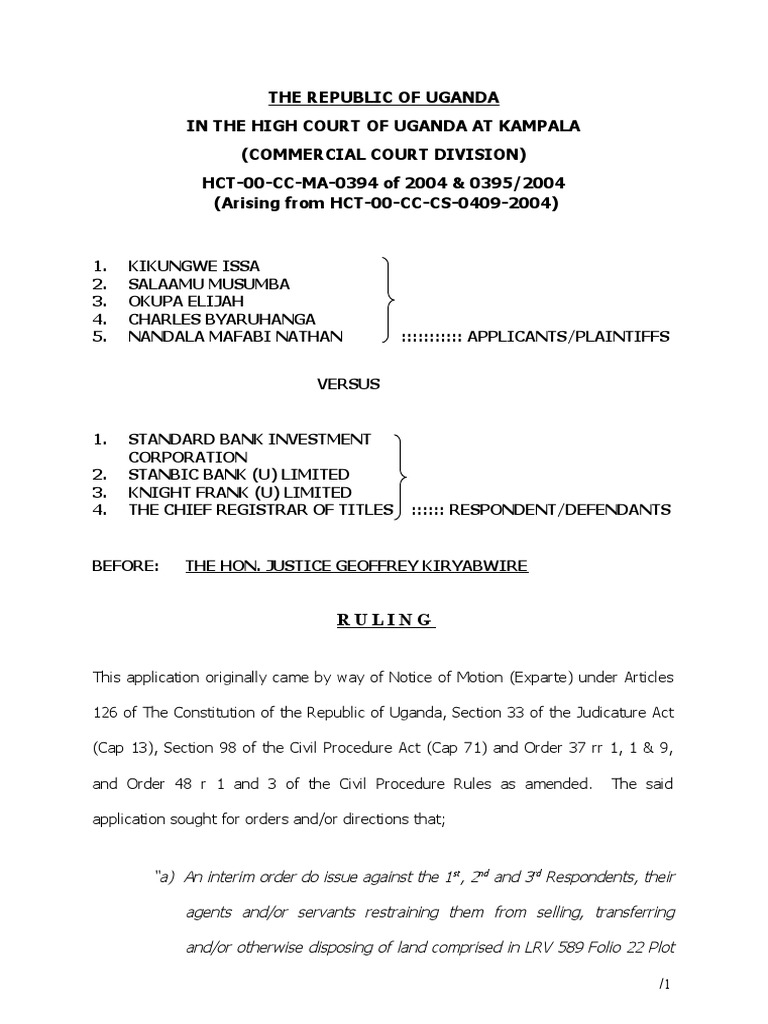 THE REPUBLIC OF UGANDA
IN THE HIGH COURT OF UGANDA AT KAMPALA
(COMMERCIAL COURT DIVISION)
HCT-00-CC-MA-0394 of 2004 & 0395/2004
(Arising from HCT-00-CC-CS-0409-2004)

1. KIKUNGWE ISSA
2. SALAAMU MUSUMBA
3. OKUPA ELIJAH
4. CHARLES BYARUHANGA
5. NANDALA MAFABI NATHAN :::::::::: APPLICANTS/PLAINTIFFS

VERSUS

1. STANDARD BANK INVESTMENT CORPORATION
2. STANBIC BANK (U) LIMITED
3. KNIGHT FRANK (U) LIMITED
4. THE CHIEF REGISTRAR OF TITLES :::::: RESPONDENT/DEFENDANTS

BEFORE: THE HON. JUSTICE GEOFFREY KIRYABWIRE

R U L I N G

This application originally came by way of Notice of Motion (Exparte) under Articles 126 of The Constitution of the Republic of Uganda, Section 33 of the Judicature Act (Cap 13), Section 98 of the Civil Procedure Act (Cap 71) and Order 37 rr 1, 1 & 9, and Order 48 r 1 and 3 of the Civil Procedure Rules as amended. The said application sought for orders and/or directions that;

"a) An interim order do issue against the $1^{st}$, $2^{nd}$ and $3^{rd}$ Respondents, their agents and/or servants restraining them from selling, transferring and/or otherwise disposing of land comprised in LRV 589 Folio 22 Plot

/1